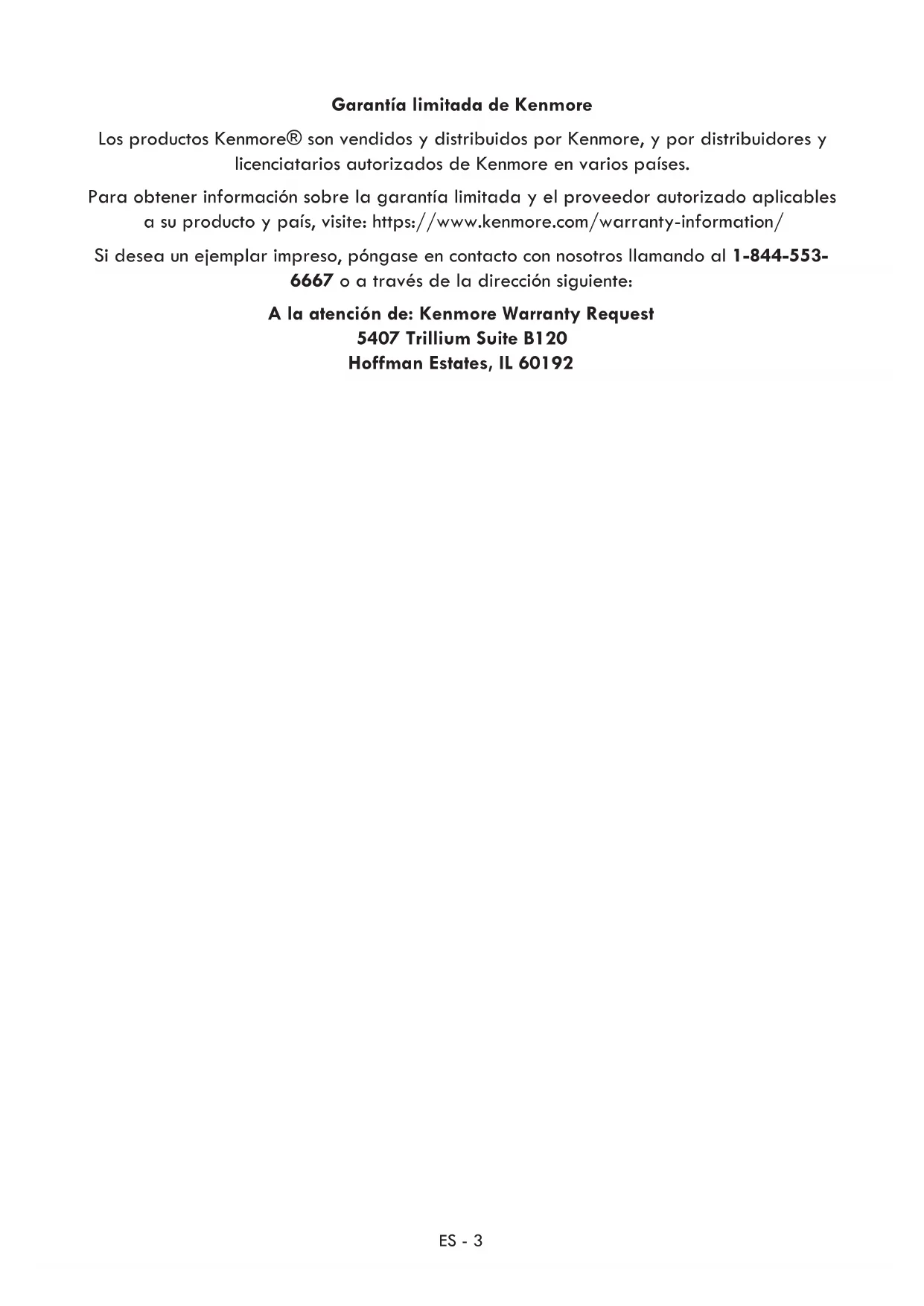 Garantía limitada de Kenmore

Los productos Kenmore® son vendidos y distribuidos por Kenmore, y por distribuidores y licenciatarios autorizados de Kenmore en varios países.

Para obtener información sobre la garantía limitada y el proveedor autorizado aplicables a su producto y país, visite: https://www.kenmore.com/warranty-information/

Si desea un ejemplar impreso, póngase en contacto con nosotros llamando al 1-844-553-6667 o a través de la dirección siguiente:

A la atención de: Kenmore Warranty Request
5407 Trillium Suite B120
Hoffman Estates, IL 60192

ES - 3